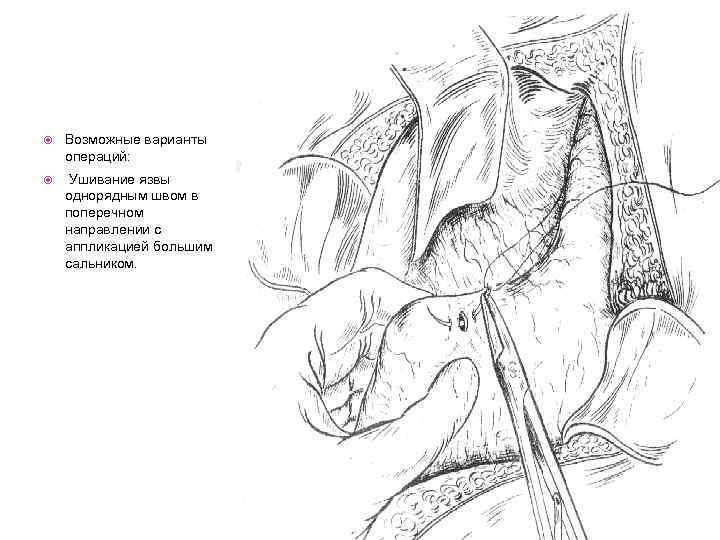 • Возможные варианты операций:

• Ушивание язвы однорядным швом в поперечном направлении с аппликацией большим сальником.